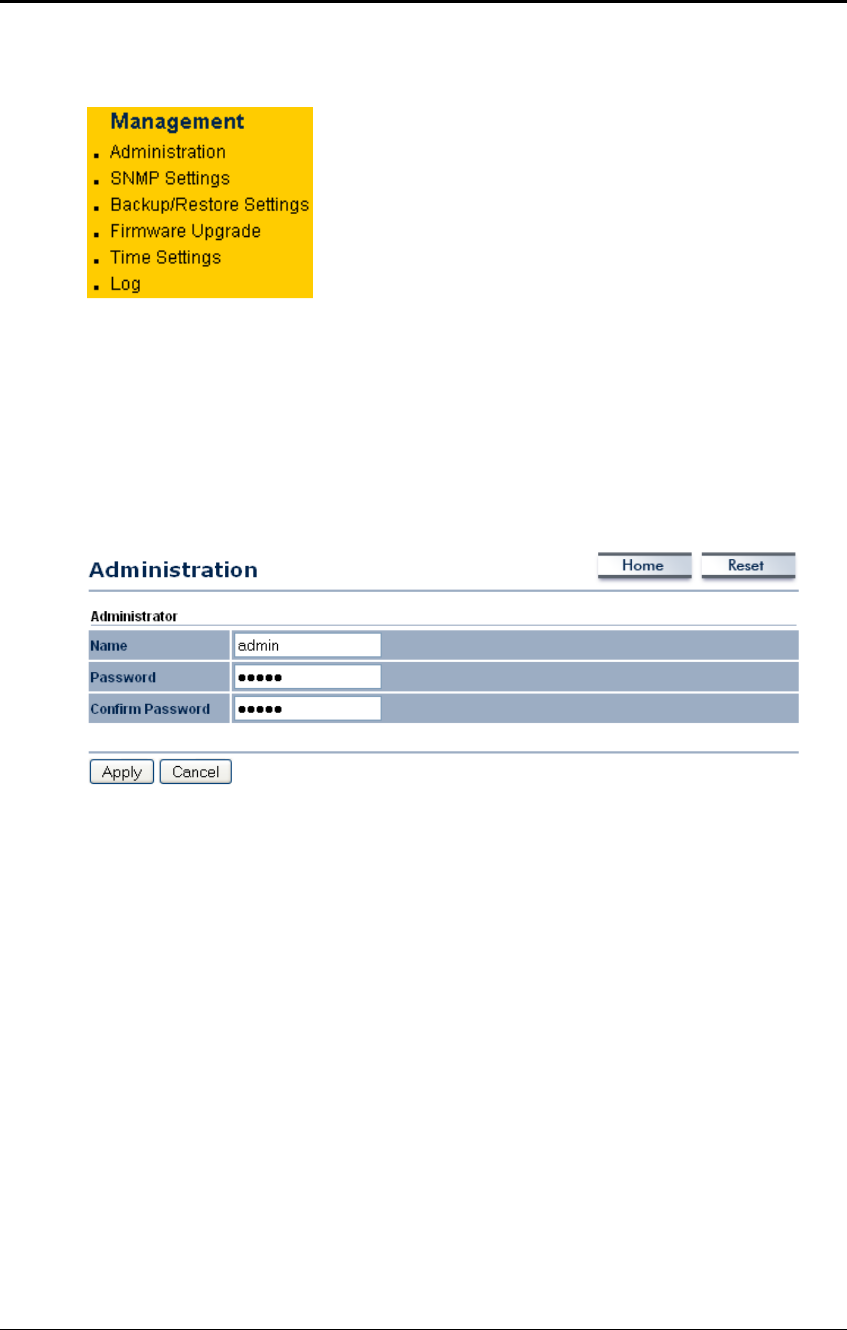 Management
Administration
SNMP Settings
Backup/Restore Settings
Firmware Upgrade
Time Settings
Log

Administration

Home Reset

Administrator

| Name | admin |
|---|---|
| Password | ●●●●● |
| Confirm Password | ●●●●● |

Apply Cancel